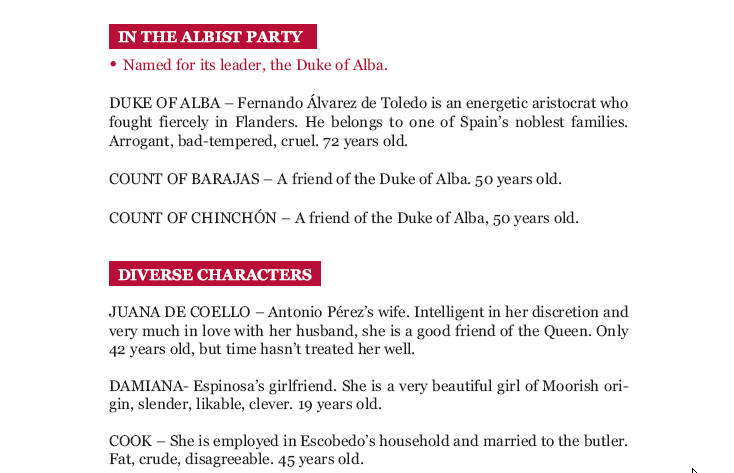 IN THE ALBIST PARTY

• Named for its leader, the Duke of Alba.

DUKE OF ALBA – Fernando Álvarez de Toledo is an energetic aristocrat who fought fiercely in Flanders. He belongs to one of Spain's noblest families. Arrogant, bad-tempered, cruel. 72 years old.

COUNT OF BARAJAS – A friend of the Duke of Alba. 50 years old.

COUNT OF CHINCHÓN – A friend of the Duke of Alba, 50 years old.

DIVERSE CHARACTERS

JUANA DE COELLO – Antonio Pérez's wife. Intelligent in her discretion and very much in love with her husband, she is a good friend of the Queen. Only 42 years old, but time hasn't treated her well.

DAMIANA- Espinosa's girlfriend. She is a very beautiful girl of Moorish origin, slender, likable, clever. 19 years old.

COOK – She is employed in Escobedo's household and married to the butler. Fat, crude, disagreeable. 45 years old.